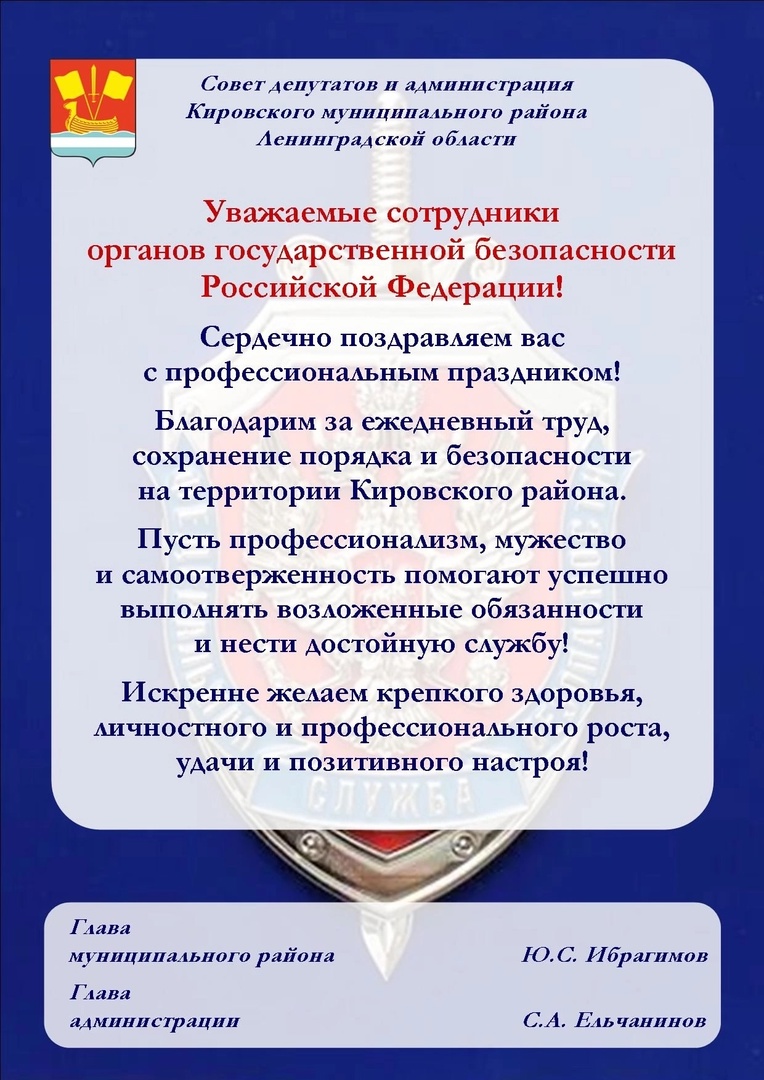 Совет депутатов и администрация
Кировского муниципального района
Ленинградской области

Уважаемые сотрудники
органов государственной безопасности
Российской Федерации!

Сердечно поздравляем вас
с профессиональным праздником!

Благодарим за ежедневный труд,
сохранение порядка и безопасности
на территории Кировского района.

Пусть профессионализм, мужество
и самоотверженность помогают успешно
выполнять возложенные обязанности
и нести достойную службу!

Искренне желаем крепкого здоровья,
личностного и профессионального роста,
удачи и позитивного настроя!

СЛУЖБА

Глава
муниципального района

Ю.С. Ибрагимов

Глава
администрации

С.А. Ельчанинов